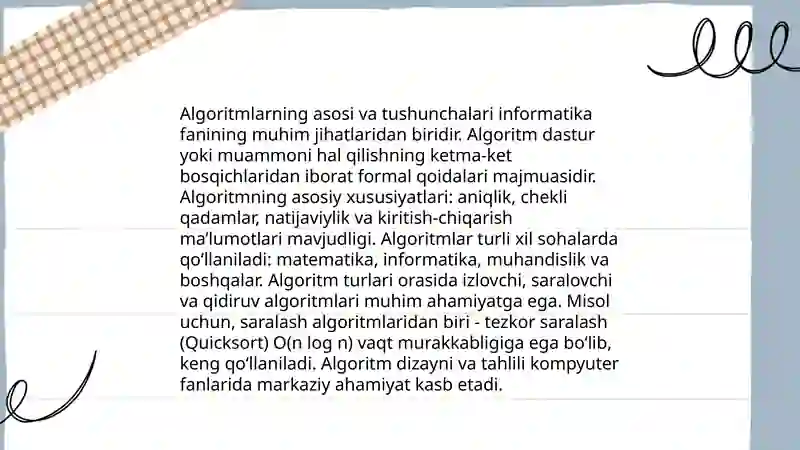 Algoritmlarning asosi va tushunchalari informatika fanining muhim jihatlaridan biridir. Algoritm dastur yoki muammoni hal qilishning ketma-ket bosqichlaridan iborat formal qoidalari majmuasidir. Algoritmning asosiy xususiyatlari: aniqlik, chekli qadamlar, natijaviylik va kiritish-chiqarish ma’lumotlari mavjudligi. Algoritmlar turli xil sohalarda qo‘llaniladi: matematika, informatika, muhandislik va boshqalar. Algoritm turlari orasida izlovchi, saralovchi va qidiruv algoritmlari muhim ahamiyatga ega. Misol uchun, saralash algoritmlaridan biri - tezkor saralash (Quicksort) O(n log n) vaqt murakkabligiga ega bo‘lib, keng qo‘llaniladi. Algoritm dizayni va tahlili kompyuter fanlarida markaziy ahamiyat kasb etadi.